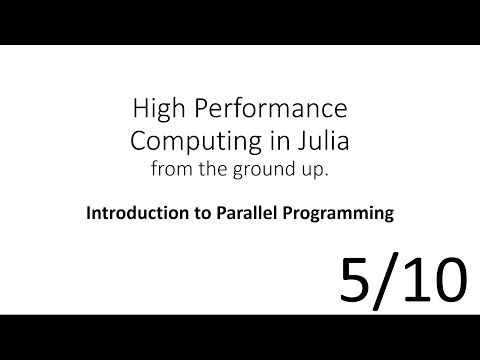 High Performance Computing in Julia
from the ground up.

Introduction to Parallel Programming

5/10